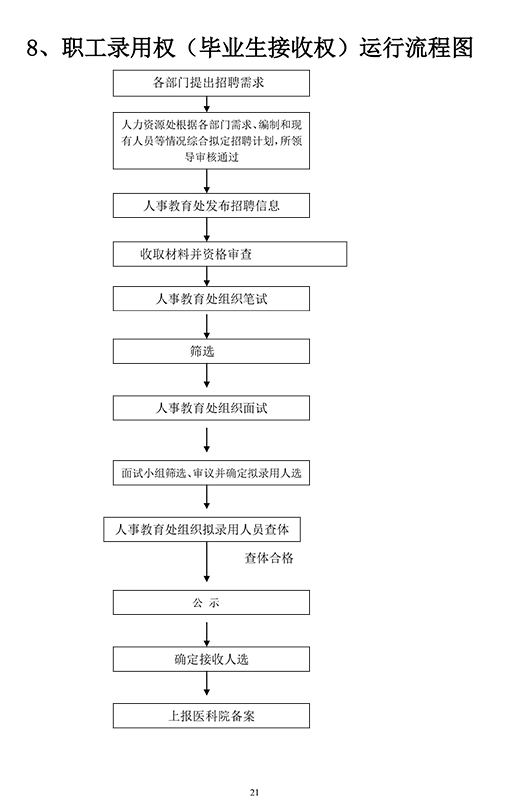 8、职工录用权（毕业生接收权）运行流程图

各部门提出招聘需求

人力资源处根据各部门需求、编制和现有人员等情况综合拟定招聘计划，所领导审核通过

人事教育处发布招聘信息

收取材料并资格审查

人事教育处组织笔试

筛选

人事教育处组织面试

面试小组筛选、审议并确定拟录用人选

人事教育处组织拟录用人员查体

查体合格

公 示

确定接收人选

上报医科院备案

21